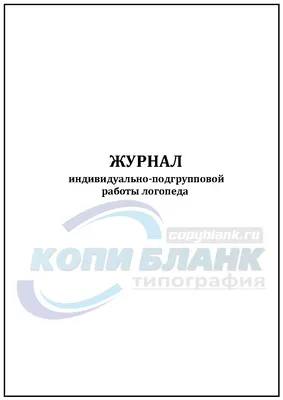 ЖУРНАЛ
индивидуально-подгрупповой
работы логопеда

copyblank.ru
КОПИ БЛАНК
типография